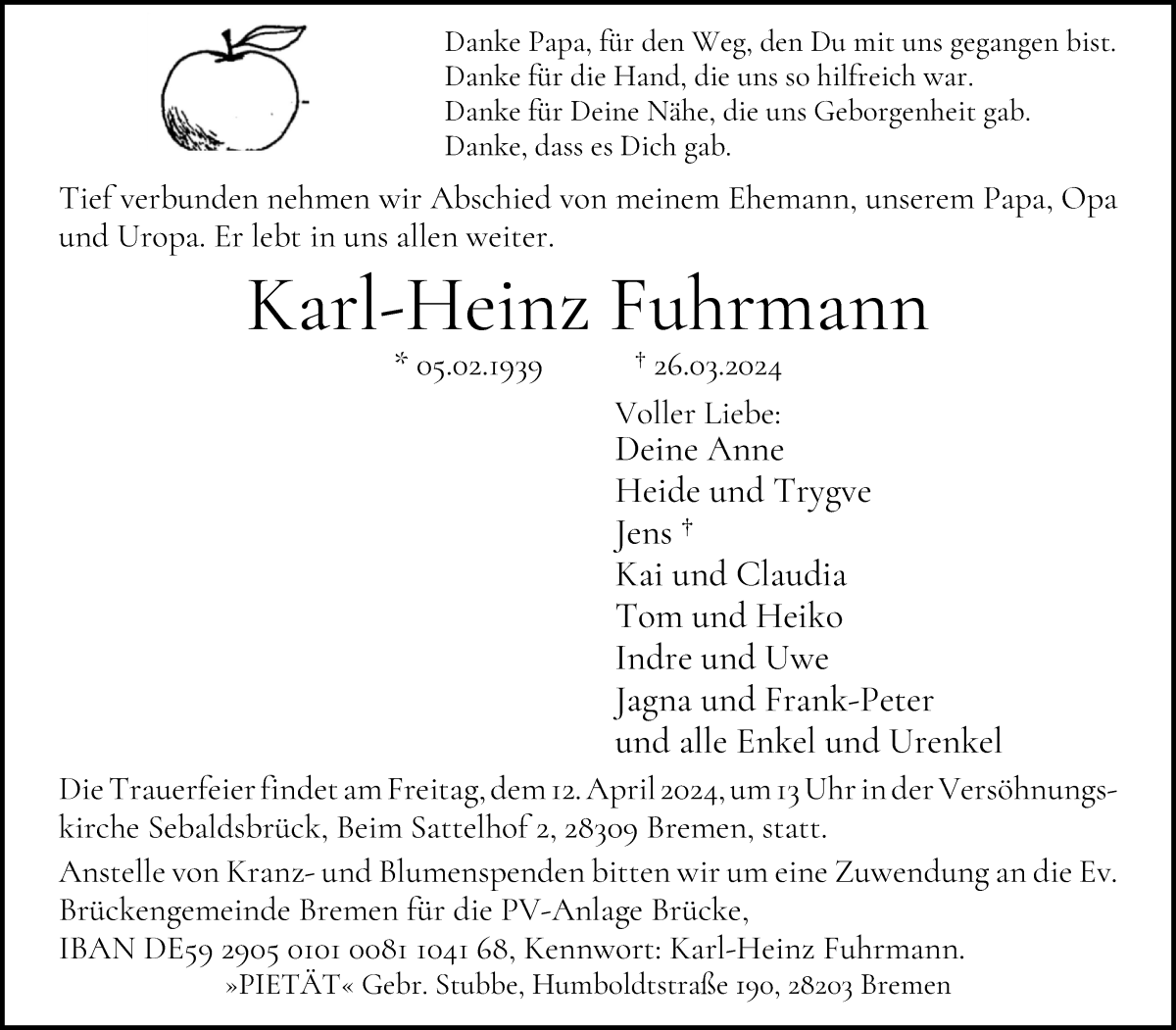 Danke Papa, für den Weg, den Du mit uns gegangen bist.
Danke für die Hand, die uns so hilfreich war.
Danke für Deine Nähe, die uns Geborgenheit gab.
Danke, dass es Dich gab.

Tief verbunden nehmen wir Abschied von meinem Ehemann, unserem Papa, Opa und Uropa. Er lebt in uns allen weiter.

Karl-Heinz Fuhrmann

* 05.02.1939 † 26.03.2024

Voller Liebe:
Deine Anne
Heide und Trygve
Jens †
Kai und Claudia
Tom und Heiko
Indre und Uwe
Jagna und Frank-Peter
und alle Enkel und Urenkel

Die Trauerfeier findet am Freitag, dem 12. April 2024, um 13 Uhr in der Versöhnungskirche Sebaldsbrück, Beim Sattelhof 2, 28309 Bremen, statt.

Anstelle von Kranz- und Blumenspenden bitten wir um eine Zuwendung an die Ev. Brückengemeinde Bremen für die PV-Anlage Brücke,
IBAN DE59 2905 0101 0081 1041 68, Kennwort: Karl-Heinz Fuhrmann.

»PIETÄT« Gebr. Stubbe, Humboldtstraße 190, 28203 Bremen